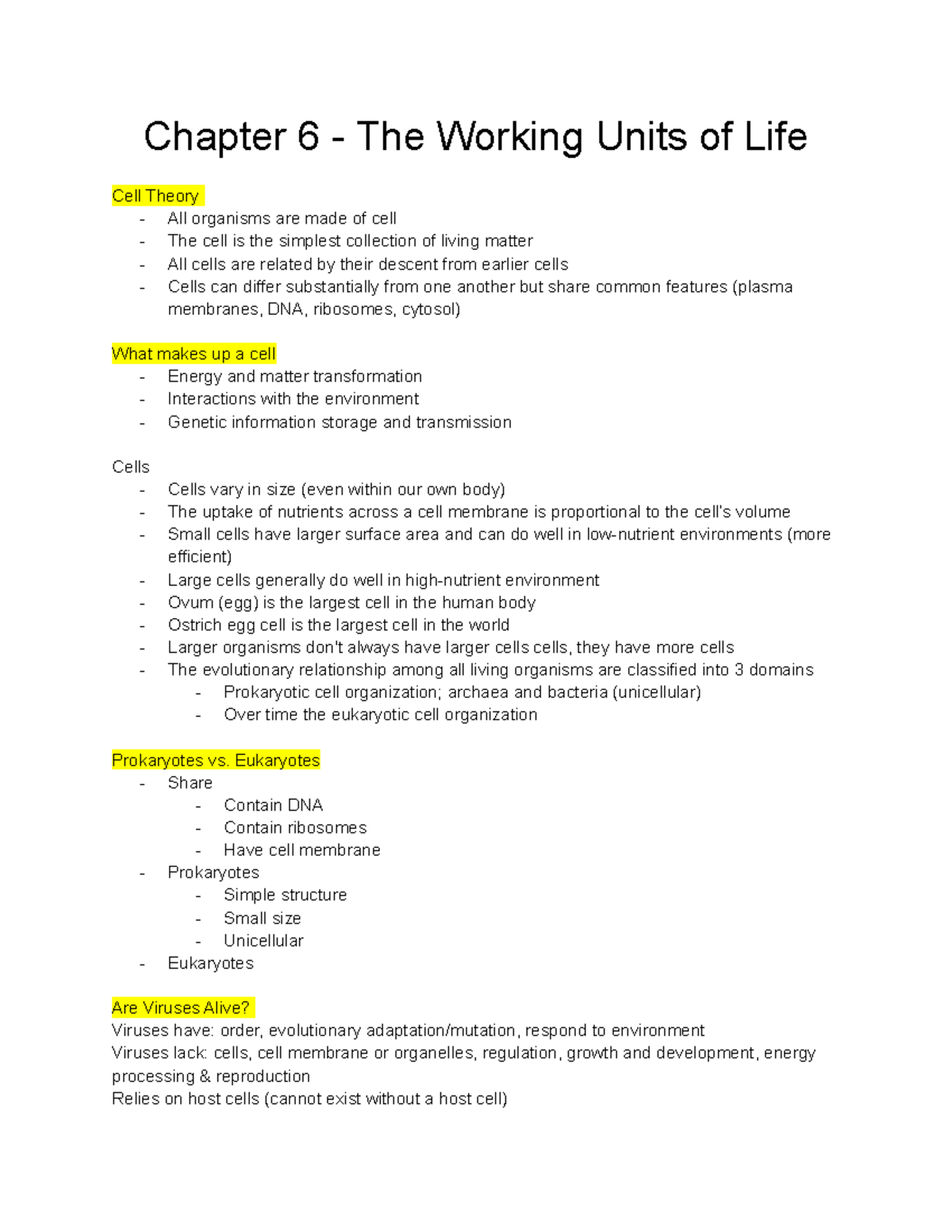 Chapter 6 - The Working Units of Life

Cell Theory
- All organisms are made of cell
- The cell is the simplest collection of living matter
- All cells are related by their descent from earlier cells
- Cells can differ substantially from one another but share common features (plasma membranes, DNA, ribosomes, cytosol)

What makes up a cell
- Energy and matter transformation
- Interactions with the environment
- Genetic information storage and transmission

Cells
- Cells vary in size (even within our own body)
- The uptake of nutrients across a cell membrane is proportional to the cell's volume
- Small cells have larger surface area and can do well in low-nutrient environments (more efficient)
- Large cells generally do well in high-nutrient environment
- Ovum (egg) is the largest cell in the human body
- Ostrich egg cell is the largest cell in the world
- Larger organisms don't always have larger cells cells, they have more cells
- The evolutionary relationship among all living organisms are classified into 3 domains
- Prokaryotic cell organization; archaea and bacteria (unicellular)
- Over time the eukaryotic cell organization

Prokaryotes vs. Eukaryotes
- Share
- Contain DNA
- Contain ribosomes
- Have cell membrane
- Prokaryotes
- Simple structure
- Small size
- Unicellular
- Eukaryotes

Are Viruses Alive?
Viruses have: order, evolutionary adaptation/mutation, respond to environment
Viruses lack: cells, cell membrane or organelles, regulation, growth and development, energy processing & reproduction
Relies on host cells (cannot exist without a host cell)